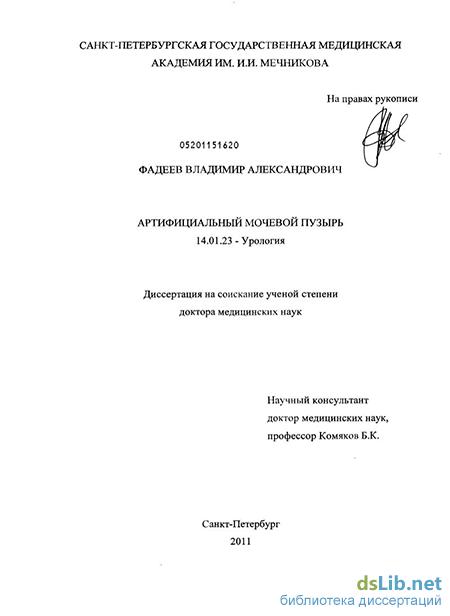 САНКТ-ПЕТЕРБУРГСКАЯ ГОСУДАРСТВЕННАЯ МЕДИЦИНСКАЯ АКАДЕМИЯ ИМ. И.И. МЕЧНИКОВА

На правах рукописи

05201151620

ФАДЕЕВ ВЛАДИМИР АЛЕКСАНДРОВИЧ

АРТИФИЦИАЛЬНЫЙ МОЧЕВОЙ ПУЗЫРЬ

14.01.23 - Урология

Диссертация на соискание ученой степени доктора медицинских наук

Научный консультант
доктор медицинских наук,
профессор Комяков Б.К.

Санкт-Петербург
2011

dsLib.net
библиотека диссертаций